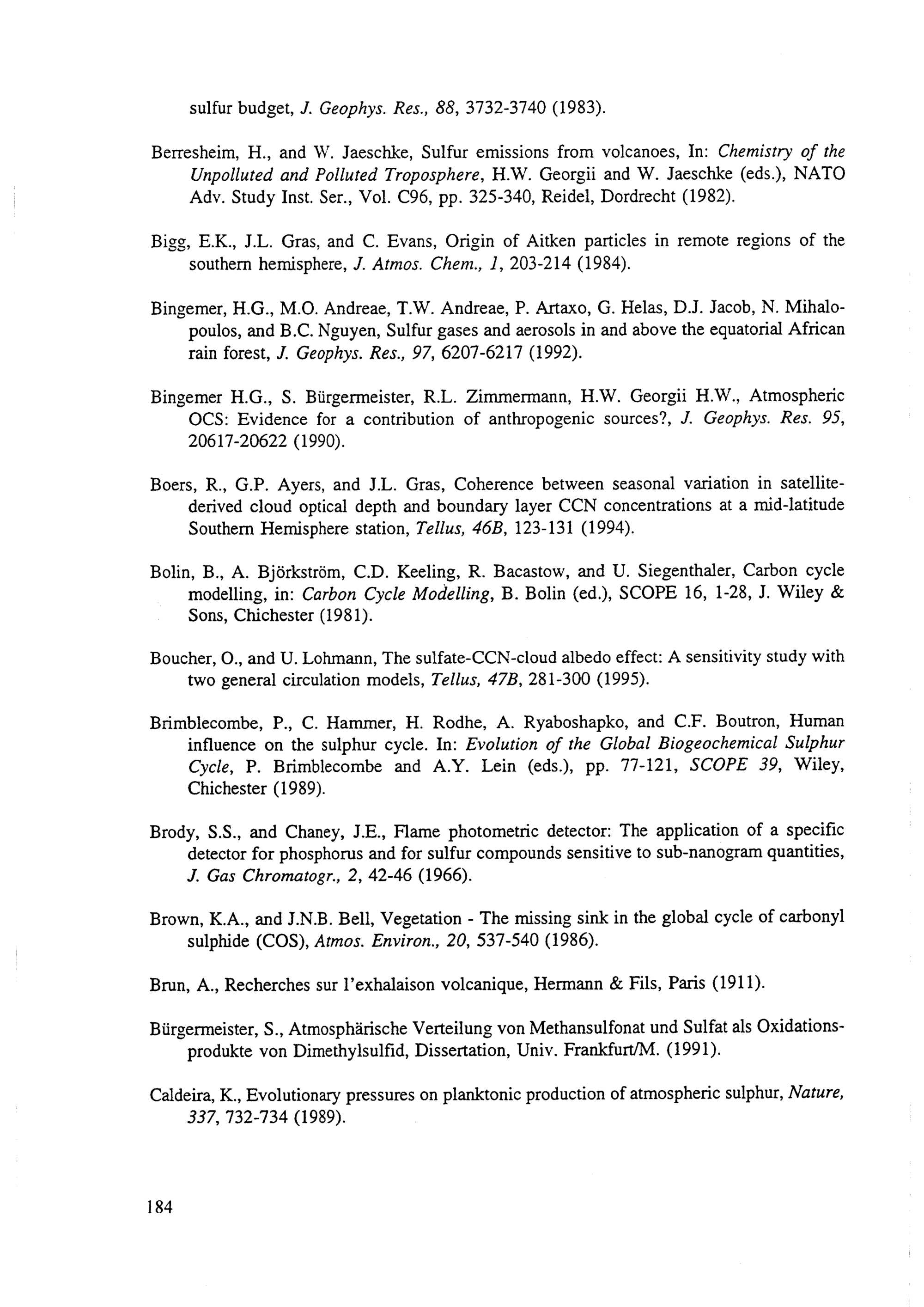 sulfur budget, J. Geophys. Res., 88, 3732-3740 (1983).

Berresheim, H., and W. Jaeschke, Sulfur emissions from volcanoes, In: Chemistry of the Unpolluted and Polluted Troposphere, H.W. Georgii and W. Jaeschke (eds.), NATO Adv. Study Inst. Ser., Vol. C96, pp. 325-340, Reidel, Dordrecht (1982).

Bigg, E.K., J.L. Gras, and C. Evans, Origin of Aitken particles in remote regions of the southern hemisphere, J. Atmos. Chem., 1, 203-214 (1984).

Bingemer, H.G., M.O. Andreae, T.W. Andreae, P. Artaxo, G. Helas, D.J. Jacob, N. Mihalopoulos, and B.C. Nguyen, Sulfur gases and aerosols in and above the equatorial African rain forest, J. Geophys. Res., 97, 6207-6217 (1992).

Bingemer H.G., S. Bürgermeister, R.L. Zimmermann, H.W. Georgii H.W., Atmospheric OCS: Evidence for a contribution of anthropogenic sources?, J. Geophys. Res. 95, 20617-20622 (1990).

Boers, R., G.P. Ayers, and J.L. Gras, Coherence between seasonal variation in satellite-derived cloud optical depth and boundary layer CCN concentrations at a mid-latitude Southern Hemisphere station, Tellus, 46B, 123-131 (1994).

Bolin, B., A. Björkström, C.D. Keeling, R. Bacastow, and U. Siegenthaler, Carbon cycle modelling, in: Carbon Cycle Modelling, B. Bolin (ed.), SCOPE 16, 1-28, J. Wiley & Sons, Chichester (1981).

Boucher, O., and U. Lohmann, The sulfate-CCN-cloud albedo effect: A sensitivity study with two general circulation models, Tellus, 47B, 281-300 (1995).

Brimblecombe, P., C. Hammer, H. Rodhe, A. Ryaboshapko, and C.F. Boutron, Human influence on the sulphur cycle. In: Evolution of the Global Biogeochemical Sulphur Cycle, P. Brimblecombe and A.Y. Lein (eds.), pp. 77-121, SCOPE 39, Wiley, Chichester (1989).

Brody, S.S., and Chaney, J.E., Flame photometric detector: The application of a specific detector for phosphorus and for sulfur compounds sensitive to sub-nanogram quantities, J. Gas Chromatogr., 2, 42-46 (1966).

Brown, K.A., and J.N.B. Bell, Vegetation - The missing sink in the global cycle of carbonyl sulphide (COS), Atmos. Environ., 20, 537-540 (1986).

Brun, A., Recherches sur l'exhalaison volcanique, Hermann & Fils, Paris (1911).

Bürgermeister, S., Atmosphärische Verteilung von Methansulfonat und Sulfat als Oxidationsprodukte von Dimethylsulfid, Dissertation, Univ. Frankfurt/M. (1991).

Caldeira, K., Evolutionary pressures on planktonic production of atmospheric sulphur, Nature, 337, 732-734 (1989).

184